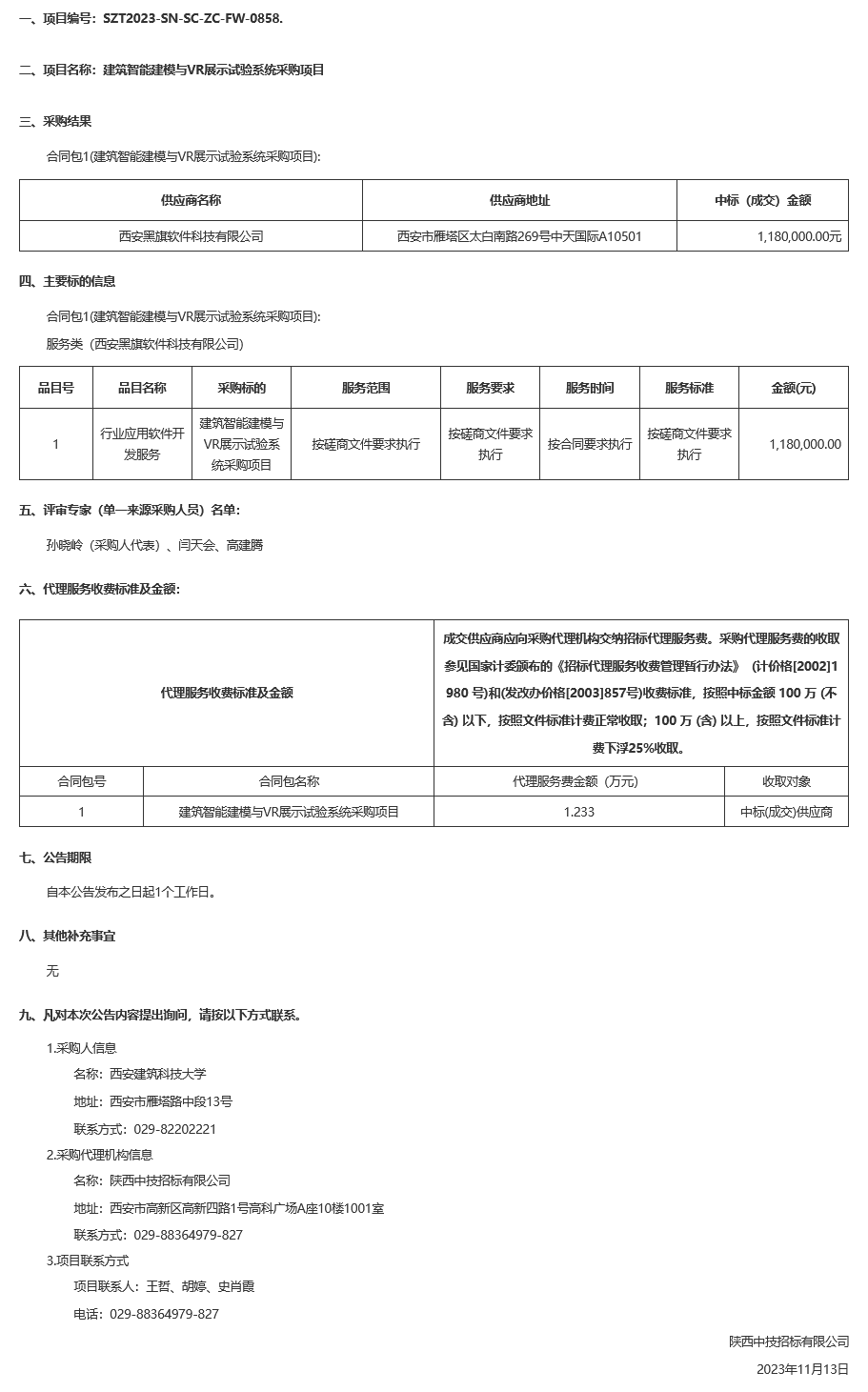 一、项目编号：SZT2023-SN-SC-ZC-FW-0858.

二、项目名称：建筑智能建模与VR展示试验系统采购项目

三、采购结果

合同包1(建筑智能建模与VR展示试验系统采购项目):

| 供应商名称 | 供应商地址 | 中标（成交）金额 |
|---|---|---|
| 西安黑旗软件科技有限公司 | 西安市雁塔区太白南路269号中天国际A10501 | 1,180,000.00元 |

四、主要标的信息

合同包1(建筑智能建模与VR展示试验系统采购项目):

服务类（西安黑旗软件科技有限公司）

| 品目号 | 品目名称 | 采购标的 | 服务范围 | 服务要求 | 服务时间 | 服务标准 | 金额(元) |
|---|---|---|---|---|---|---|---|
| 1 | 行业应用软件开发服务 | 建筑智能建模与VR展示试验系统采购项目 | 按磋商文件要求执行 | 按磋商文件要求执行 | 按合同要求执行 | 按磋商文件要求执行 | 1,180,000.00 |

五、评审专家（单一来源采购人员）名单：

孙晓岭（采购人代表）、闫天会、高建腾

六、代理服务收费标准及金额：

| 代理服务收费标准及金额 | | 成交供应商应向采购代理机构交纳招标代理服务费。采购代理服务费的收取参见国家计委颁布的《招标代理服务收费管理暂行办法》（计价格[2002]1980 号)和(发改办价格[2003]857号)收费标准，按照中标金额 100 万 (不含) 以下，按照文件标准计费正常收取；100 万 (含) 以上，按照文件标准计费下浮25%收取。 | |
|---|---|---|---|
| 合同包号 | 合同包名称 | 代理服务费金额（万元） | 收取对象 |
| 1 | 建筑智能建模与VR展示试验系统采购项目 | 1.233 | 中标(成交)供应商 |

七、公告期限

自本公告发布之日起1个工作日。

八、其他补充事宜

无

九、凡对本次公告内容提出询问，请按以下方式联系。

1.采购人信息

名称：西安建筑科技大学

地址：西安市雁塔路中段13号

联系方式：029-82202221

2.采购代理机构信息

名称：陕西中技招标有限公司

地址：西安市高新区高新四路1号高科广场A座10楼1001室

联系方式：029-88364979-827

3.项目联系方式

项目联系人：王哲、胡婷、史肖霞

电话：029-88364979-827

陕西中技招标有限公司

2023年11月13日